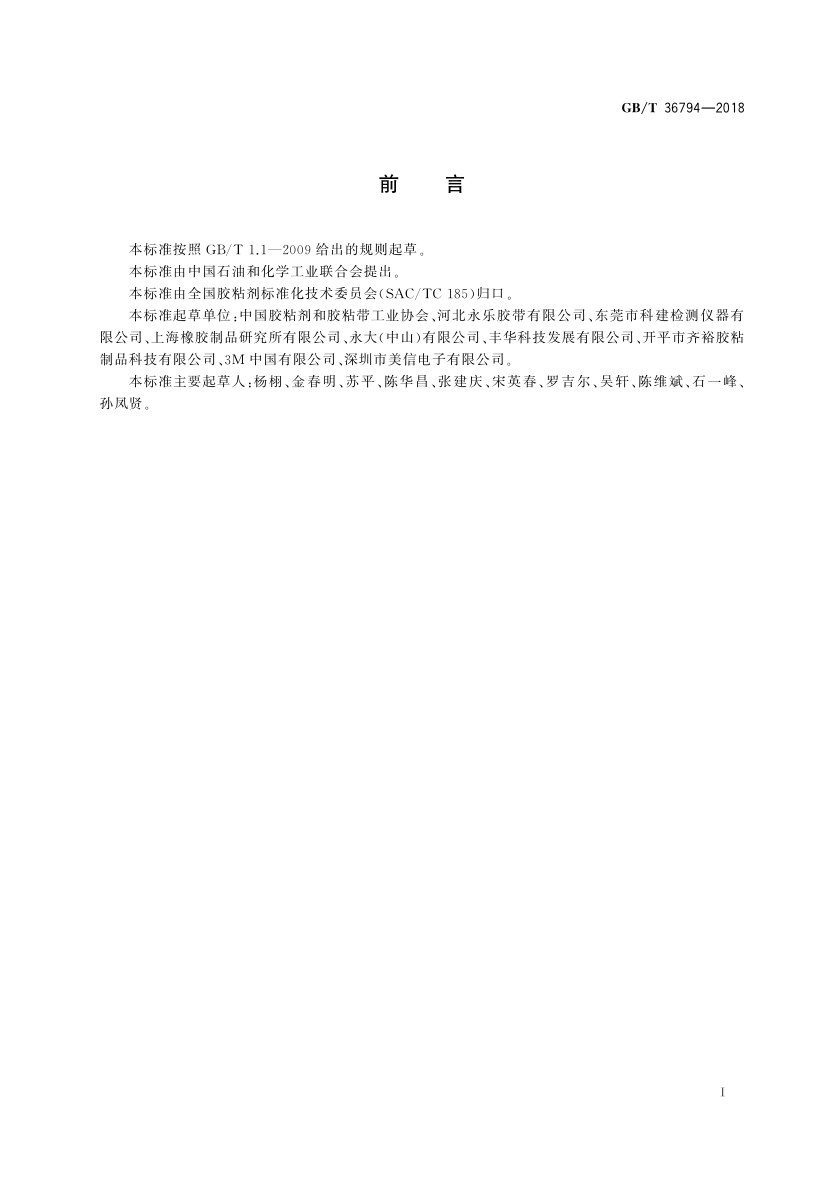 GB/T 36794—2018

前　言

本标准按照 GB/T 1.1—2009 给出的规则起草。

本标准由中国石油和化学工业联合会提出。

本标准由全国胶粘剂标准化技术委员会(SAC/TC 185)归口。

本标准起草单位:中国胶粘剂和胶粘带工业协会、河北永乐胶带有限公司、东莞市科建检测仪器有限公司、上海橡胶制品研究所有限公司、永大(中山)有限公司、丰华科技发展有限公司、开平市齐裕胶粘制品科技有限公司、3M 中国有限公司、深圳市美信电子有限公司。

本标准主要起草人:杨栩、金春明、苏平、陈华昌、张建庆、宋英春、罗吉尔、吴轩、陈维斌、石一峰、孙凤贤。

I